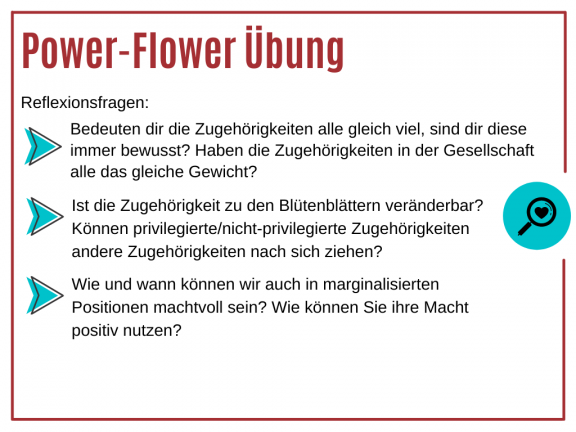 Power-Flower Übung

Reflexionsfragen:

Bedeuten dir die Zugehörigkeiten alle gleich viel, sind dir diese immer bewusst? Haben die Zugehörigkeiten in der Gesellschaft alle das gleiche Gewicht?

Ist die Zugehörigkeit zu den Blütenblättern veränderbar? Können privilegierte/nicht-privilegierte Zugehörigkeiten andere Zugehörigkeiten nach sich ziehen?

Wie und wann können wir auch in marginalisierten Positionen machtvoll sein? Wie können Sie ihre Macht positiv nutzen?